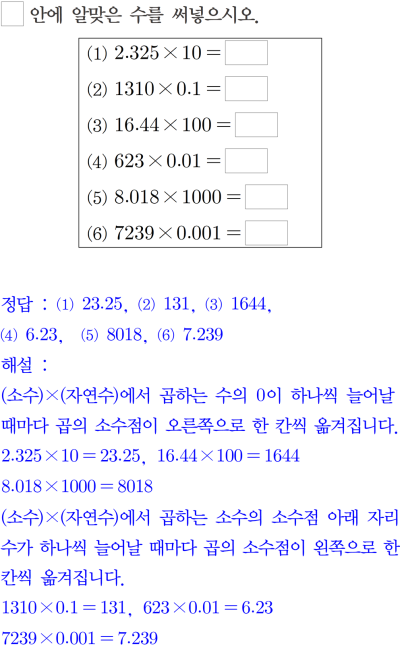 ☐ 안에 알맞은 수를 써넣으시오.

(1) $2.325 \times 10 =$ ☐

(2) $1310 \times 0.1 =$ ☐

(3) $16.44 \times 100 =$ ☐

(4) $623 \times 0.01 =$ ☐

(5) $8.018 \times 1000 =$ ☐

(6) $7239 \times 0.001 =$ ☐

정답 : (1) 23.25, (2) 131, (3) 1644, (4) 6.23, (5) 8018, (6) 7.239

해설 :

(소수)×(자연수)에서 곱하는 수의 0이 하나씩 늘어날 때마다 곱의 소수점이 오른쪽으로 한 칸씩 옮겨집니다.

$2.325 \times 10 = 23.25$, $16.44 \times 100 = 1644$

$8.018 \times 1000 = 8018$

(소수)×(자연수)에서 곱하는 소수의 소수점 아래 자리 수가 하나씩 늘어날 때마다 곱의 소수점이 왼쪽으로 한 칸씩 옮겨집니다.

$1310 \times 0.1 = 131$, $623 \times 0.01 = 6.23$

$7239 \times 0.001 = 7.239$